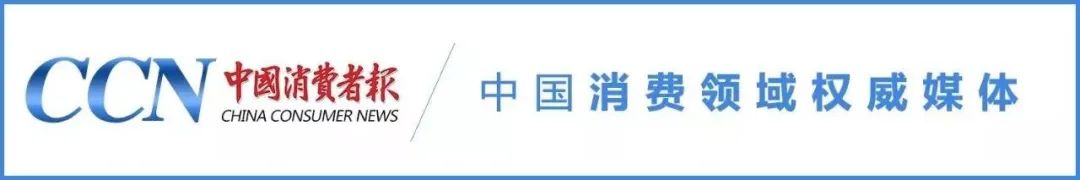 CCN 中國消費者報
CHINA CONSUMER NEWS
中国消费领域权威媒体